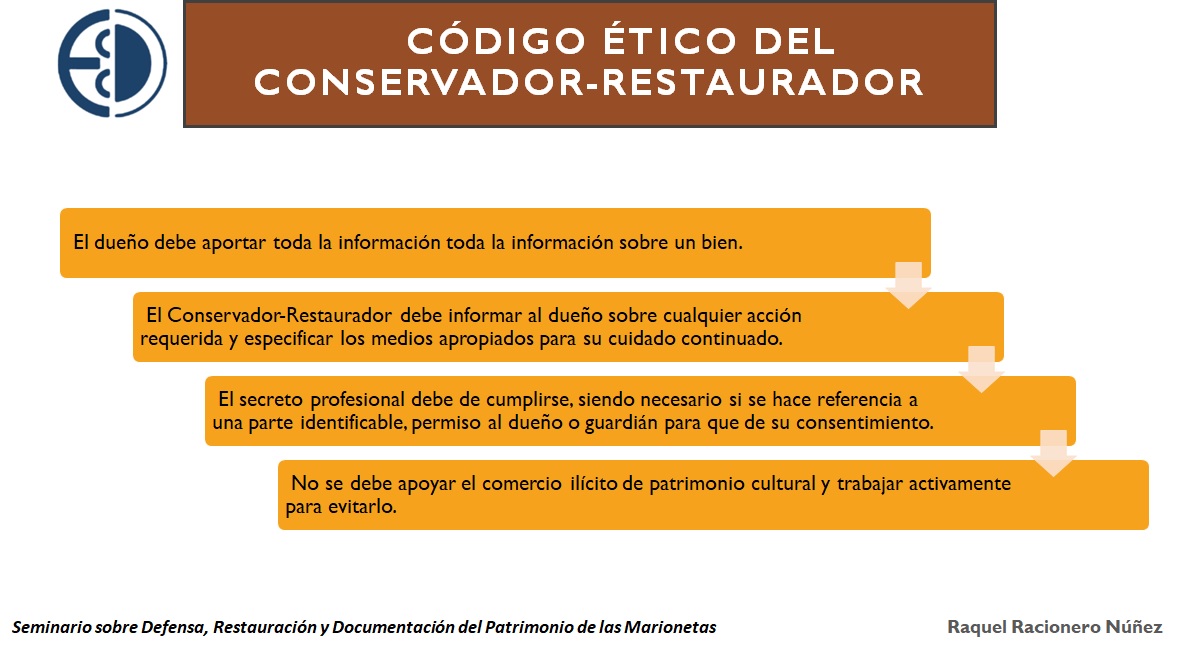 CÓDIGO ÉTICO DEL CONSERVADOR-RESTAURADOR

El dueño debe aportar toda la información toda la información sobre un bien.

El Conservador-Restaurador debe informar al dueño sobre cualquier acción requerida y especificar los medios apropiados para su cuidado continuado.

El secreto profesional debe de cumplirse, siendo necesario si se hace referencia a una parte identificable, permiso al dueño o guardián para que de su consentimiento.

No se debe apoyar el comercio ilícito de patrimonio cultural y trabajar activamente para evitarlo.

Seminario sobre Defensa, Restauración y Documentación del Patrimonio de las Marionetas

Raquel Racionero Núñez